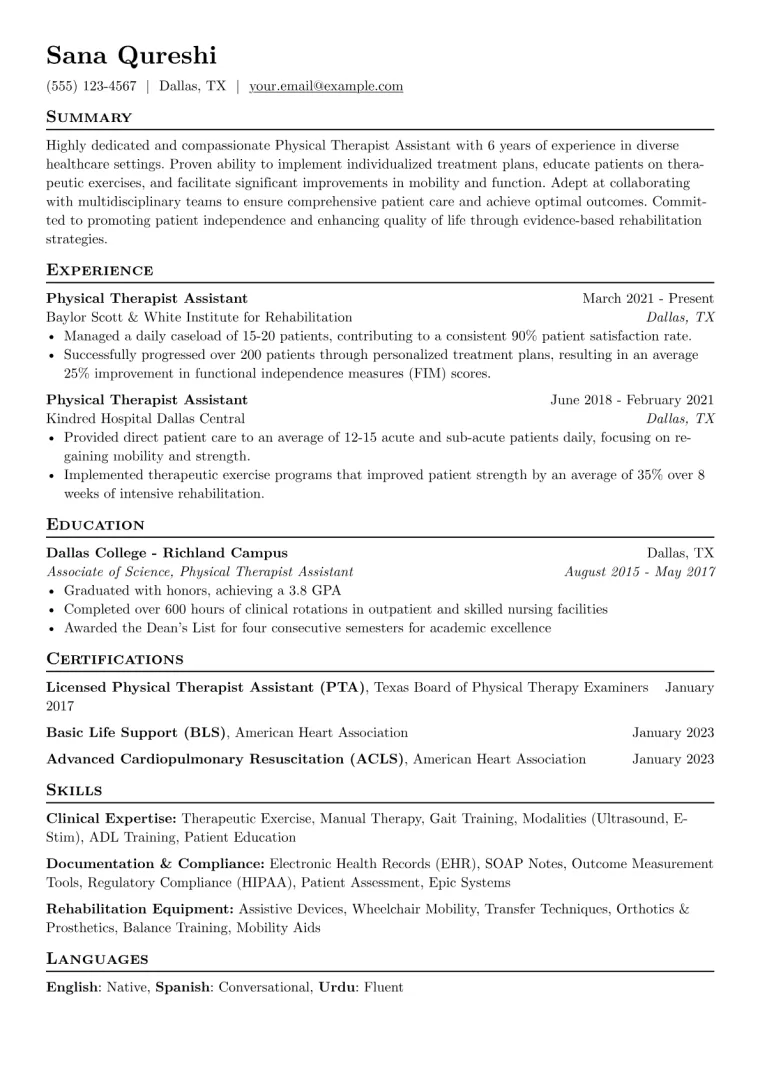 Sana Qureshi

(555) 123-4567 | Dallas, TX | your.email@example.com

Summary

Highly dedicated and compassionate Physical Therapist Assistant with 6 years of experience in diverse healthcare settings. Proven ability to implement individualized treatment plans, educate patients on therapeutic exercises, and facilitate significant improvements in mobility and function. Adept at collaborating with multidisciplinary teams to ensure comprehensive patient care and achieve optimal outcomes. Committed to promoting patient independence and enhancing quality of life through evidence-based rehabilitation strategies.

Experience

Physical Therapist Assistant March 2021 - Present
Baylor Scott & White Institute for Rehabilitation Dallas, TX
• Managed a daily caseload of 15-20 patients, contributing to a consistent 90% patient satisfaction rate.
• Successfully progressed over 200 patients through personalized treatment plans, resulting in an average 25% improvement in functional independence measures (FIM) scores.

Physical Therapist Assistant June 2018 - February 2021
Kindred Hospital Dallas Central Dallas, TX
• Provided direct patient care to an average of 12-15 acute and sub-acute patients daily, focusing on regaining mobility and strength.
• Implemented therapeutic exercise programs that improved patient strength by an average of 35% over 8 weeks of intensive rehabilitation.

Education

Dallas College - Richland Campus Dallas, TX
Associate of Science, Physical Therapist Assistant August 2015 - May 2017
• Graduated with honors, achieving a 3.8 GPA
• Completed over 600 hours of clinical rotations in outpatient and skilled nursing facilities
• Awarded the Dean's List for four consecutive semesters for academic excellence

Certifications

Licensed Physical Therapist Assistant (PTA), Texas Board of Physical Therapy Examiners January 2017

Basic Life Support (BLS), American Heart Association January 2023

Advanced Cardiopulmonary Resuscitation (ACLS), American Heart Association January 2023

Skills

Clinical Expertise: Therapeutic Exercise, Manual Therapy, Gait Training, Modalities (Ultrasound, E-Stim), ADL Training, Patient Education

Documentation & Compliance: Electronic Health Records (EHR), SOAP Notes, Outcome Measurement Tools, Regulatory Compliance (HIPAA), Patient Assessment, Epic Systems

Rehabilitation Equipment: Assistive Devices, Wheelchair Mobility, Transfer Techniques, Orthotics & Prosthetics, Balance Training, Mobility Aids

Languages

English: Native, Spanish: Conversational, Urdu: Fluent